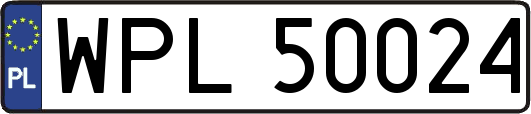 PL

WPL 50024